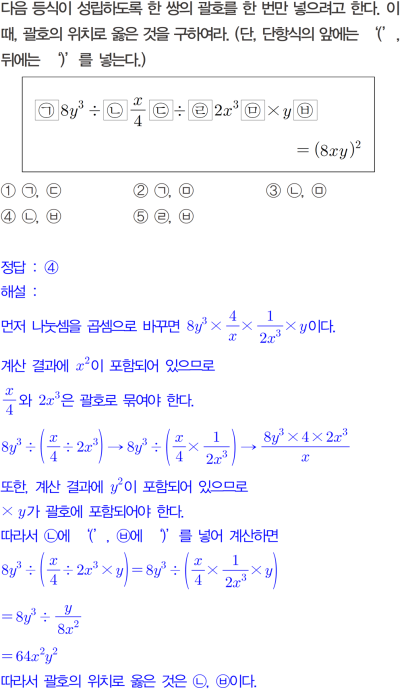 다음 등식이 성립하도록 한 쌍의 괄호를 한 번만 넣으려고 한다. 이때, 괄호의 위치로 옳은 것을 구하여라. (단, 단항식의 앞에는 '(', 뒤에는 ')'를 넣는다.)

㉠ $8y^3 \div$ ㉡ $\frac{x}{4}$ ㉢ $\div$ ㉣ $2x^3$ ㉤ $\times y$ ㉥

$= (8xy)^2$

① ㉠, ㉢
② ㉠, ㉤
③ ㉡, ㉤
④ ㉡, ㉥
⑤ ㉣, ㉥

정답 : ④

해설 :

먼저 나눗셈을 곱셈으로 바꾸면 $8y^3 \times \frac{4}{x} \times \frac{1}{2x^3} \times y$이다.

계산 결과에 $x^2$이 포함되어 있으므로

$\frac{x}{4}$와 $2x^3$은 괄호로 묶여야 한다.

$8y^3 \div \left(\frac{x}{4} \div 2x^3\right) \rightarrow 8y^3 \div \left(\frac{x}{4} \times \frac{1}{2x^3}\right) \rightarrow \frac{8y^3 \times 4 \times 2x^3}{x}$

또한, 계산 결과에 $y^2$이 포함되어 있으므로

$\times y$가 괄호에 포함되어야 한다.

따라서 ㉡에 '(', ㉥에 ')'를 넣어 계산하면

$8y^3 \div \left(\frac{x}{4} \div 2x^3 \times y\right) = 8y^3 \div \left(\frac{x}{4} \times \frac{1}{2x^3} \times y\right)$

$= 8y^3 \div \frac{y}{8x^2}$

$= 64x^2y^2$

따라서 괄호의 위치로 옳은 것은 ㉡, ㉥이다.